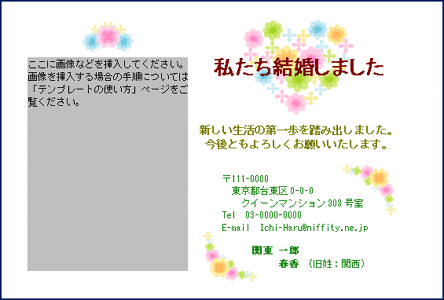 ここに画像などを挿入してください。画像を挿入する場合の手順については「テンプレートの使い方」ページをご覧ください。

私たち結婚しました

新しい生活の第一歩を踏み出しました。
今後ともよろしくお願いいたします。

〒111-0000
東京都台東区 0-0-0
クイーンマンション 303 号室
Tel 03-0000-0000
E-mail Ichi-Haru@niffity.ne.jp

関東 一郎
春香 （旧姓：関西）